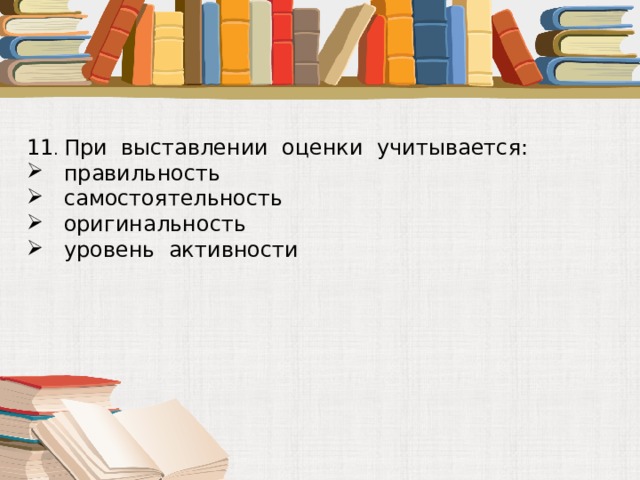 11. При выставлении оценки учитывается:
➢ правильность
➢ самостоятельность
➢ оригинальность
➢ уровень активности